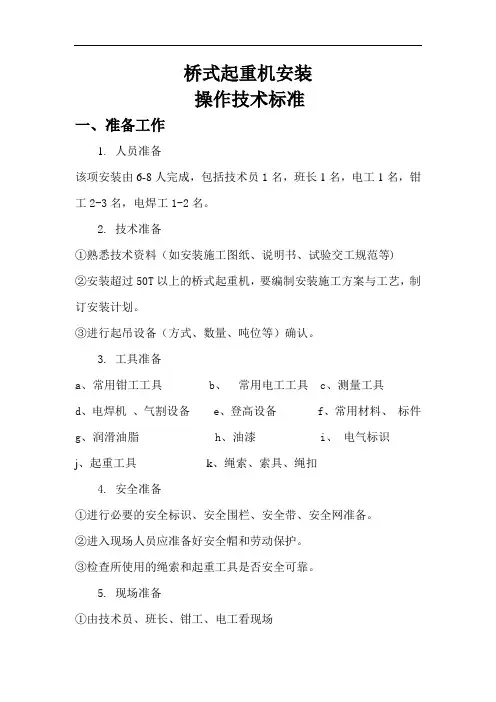 桥式起重机安装
操作技术标准

一、准备工作

1. 人员准备

该项安装由 6-8 人完成，包括技术员 1 名，班长 1 名，电工 1 名，钳工 2-3 名，电焊工 1-2 名。

2. 技术准备

①熟悉技术资料（如安装施工图纸、说明书、试验交工规范等）

②安装超过 50T 以上的桥式起重机，要编制安装施工方案与工艺，制订安装计划。

③进行起吊设备（方式、数量、吨位等）确认。

3. 工具准备

a、常用钳工工具　　b、　常用电工工具　c、测量工具

d、电焊机 、气割设备　　e、登高设备　　f、常用材料、 标件

g、润滑油脂　　h、油漆　　i、 电气标识

j、起重工具　　k、绳索、索具、绳扣

4. 安全准备

①进行必要的安全标识、安全围栏、安全带、安全网准备。

②进入现场人员应准备好安全帽和劳动保护。

③检查所使用的绳索和起重工具是否安全可靠。

5. 现场准备

①由技术员、班长、钳工、电工看现场